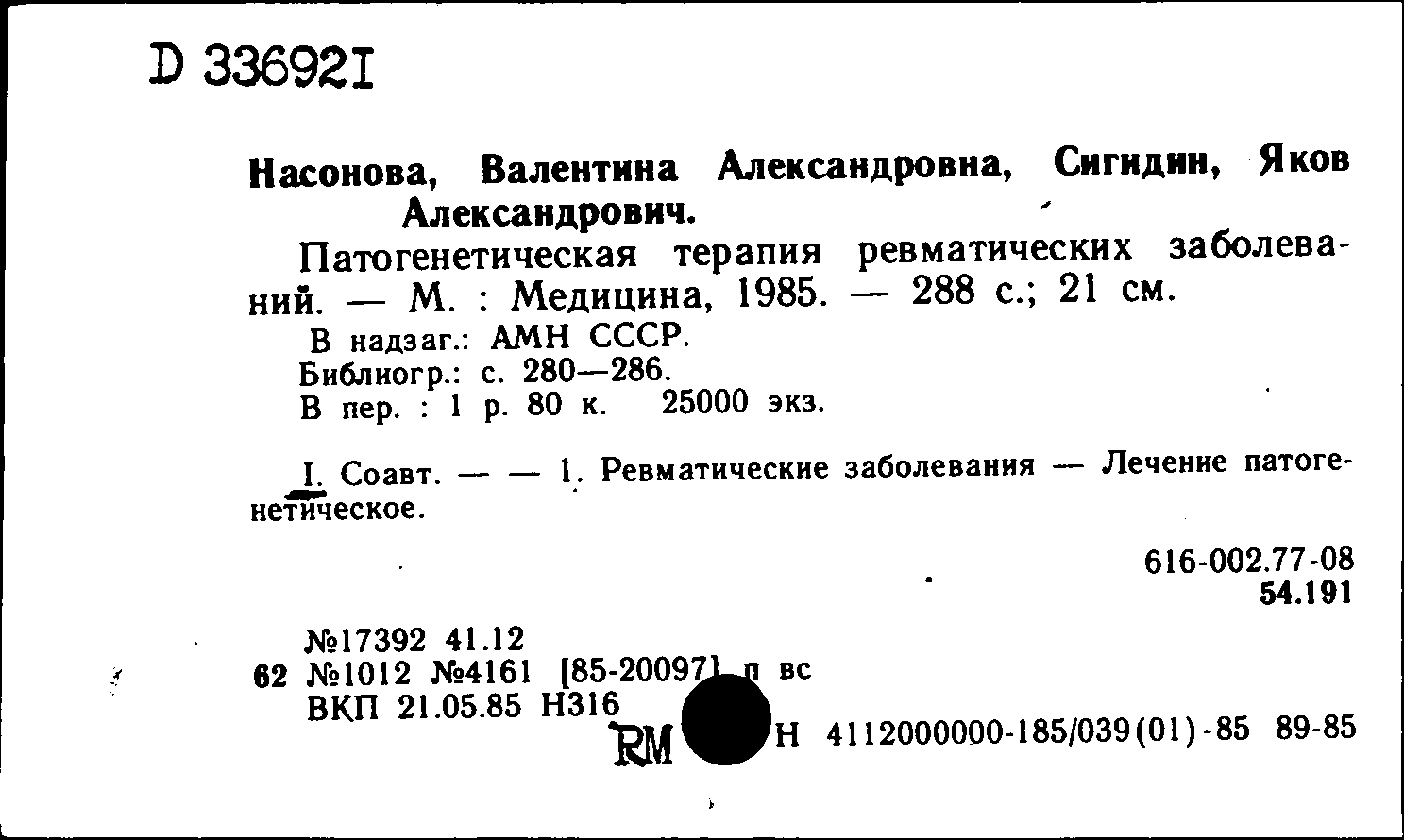 D 336921

Насонова, Валентина Александровна, Сигидин, Яков Александрович.

Патогенетическая терапия ревматических заболеваний. — М. : Медицина, 1985. — 288 с.; 21 см.

В надзаг.: АМН СССР.
Библиогр.: с. 280—286.
В пер. : 1 р. 80 к. 25000 экз.

I. Соавт. — — 1. Ревматические заболевания — Лечение патогенетическое.

616-002.77-08
54.191

№17392 41.12
62 №1012 №4161 [85-20097] п вс
ВКП 21.05.85 Н316
RM Н 4112000000-185/039(01)-85 89-85